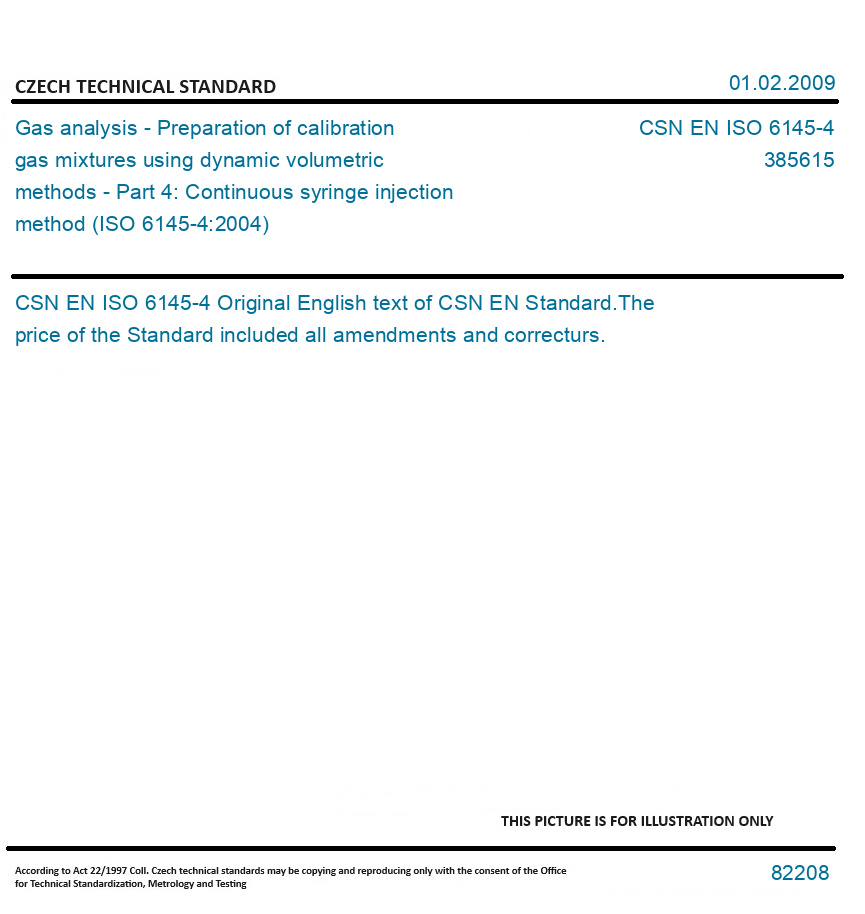 CZECH TECHNICAL STANDARD

01.02.2009

Gas analysis - Preparation of calibration gas mixtures using dynamic volumetric methods - Part 4: Continuous syringe injection method (ISO 6145-4:2004)

CSN EN ISO 6145-4
385615

CSN EN ISO 6145-4 Original English text of CSN EN Standard.The price of the Standard included all amendments and correcturs.

THIS PICTURE IS FOR ILLUSTRATION ONLY

According to Act 22/1997 Coll. Czech technical standards may be copying and reproducing only with the consent of the Office for Technical Standardization, Metrology and Testing

82208